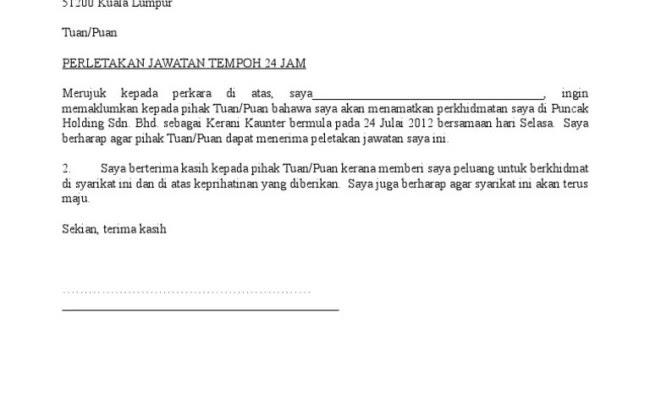 51200 Kuala Lumpur

Tuan/Puan

PERLETAKAN JAWATAN TEMPOH 24 JAM

Merujuk kepada perkara di atas, saya____, ingin memaklumkan kepada pihak Tuan/Puan bahawa saya akan menamatkan perkhidmatan saya di Puncak Holding Sdn. Bhd. sebagai Kerani Kaunter bermula pada 24 Julai 2012 bersamaan hari Selasa. Saya berharap agar pihak Tuan/Puan dapat menerima peletakan jawatan saya ini.

2. Saya berterima kasih kepada pihak Tuan/Puan kerana memberi saya peluang untuk berkhidmat di syarikat ini dan di atas keprihatinan yang diberikan. Saya juga berharap agar syarikat ini akan terus maju.

Sekian, terima kasih

____